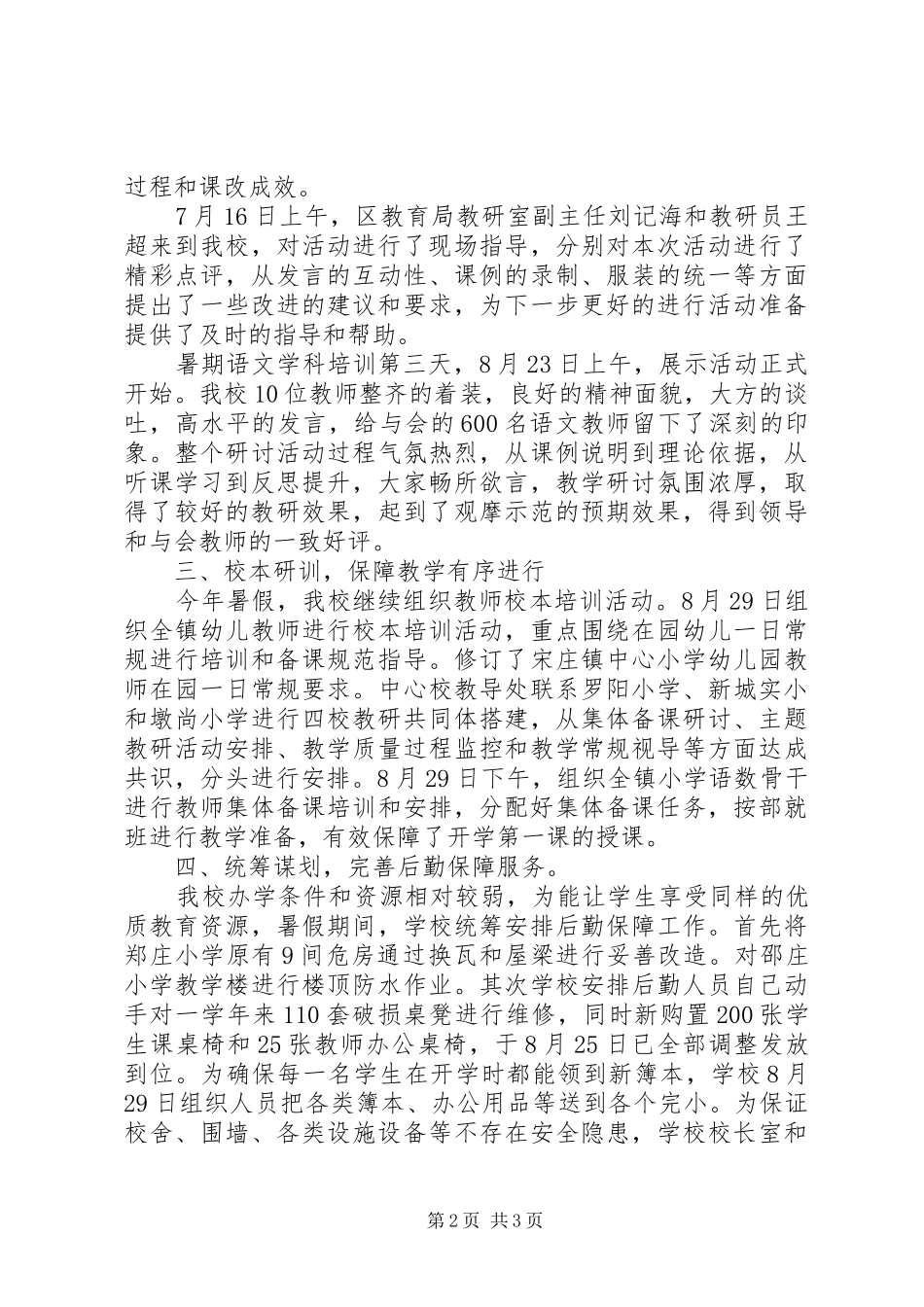 过程和课改成效。

7月16日上午，区教育局教研室副主任刘记海和教研员王超来到我校，对活动进行了现场指导，分别对本次活动进行了精彩点评，从发言的互动性、课例的录制、服装的统一等方面提出了一些改进的建议和要求，为下一步更好的进行活动准备提供了及时的指导和帮助。

暑期语文学科培训第三天，8月23日上午，展示活动正式开始。我校10位教师整齐的着装，良好的精神面貌，大方的谈吐，高水平的发言，给与会的600名语文教师留下了深刻的印象。整个研讨活动过程气氛热烈，从课例说明到理论依据，从听课学习到反思提升，大家畅所欲言，教学研讨氛围浓厚，取得了较好的教研效果，起到了观摩示范的预期效果，得到领导和与会教师的一致好评。

三、校本研训，保障教学有序进行

今年暑假，我校继续组织教师校本培训活动。8月29日组织全镇幼儿教师进行校本培训活动，重点围绕在园幼儿一日常规进行培训和备课规范指导。修订了宋庄镇中心小学幼儿园教师在园一日常规要求。中心校教导处联系罗阳小学、新城实小和墩尚小学进行四校教研共同体搭建，从集体备课研讨、主题教研活动安排、教学质量过程监控和教学常规视导等方面达成共识，分头进行安排。8月29日下午，组织全镇小学语数骨干进行教师集体备课培训和安排，分配好集体备课任务，按部就班进行教学准备，有效保障了开学第一课的授课。

四、统筹谋划，完善后勤保障服务。

我校办学条件和资源相对较弱，为能让学生享受同样的优质教育资源，暑假期间，学校统筹安排后勤保障工作。首先将郑庄小学原有9间危房通过换瓦和屋梁进行妥善改造。对邵庄小学教学楼进行楼顶防水作业。其次学校安排后勤人员自己动手对一学年来110套破损桌凳进行维修，同时新购置200张学生课桌椅和25张教师办公桌椅，于8月25日已全部调整发放到位。为确保每一名学生在开学时都能领到新簿本，学校8月29日组织人员把各类簿本、办公用品等送到各个完小。为保证校舍、围墙、各类设施设备等不存在安全隐患，学校校长室和

第2页 共3页